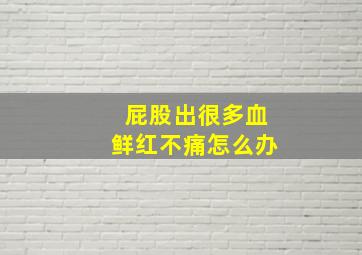 屁股出很多血
鲜红不痛怎么办